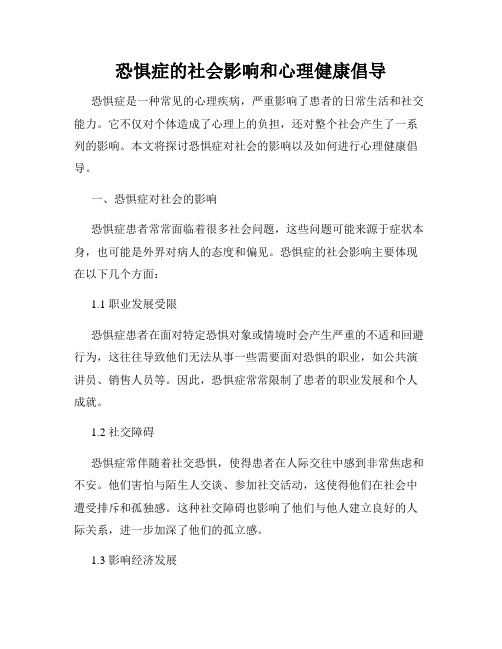 恐惧症的社会影响和心理健康倡导

恐惧症是一种常见的心理疾病，严重影响了患者的日常生活和社交能力。它不仅对个体造成了心理上的负担，还对整个社会产生了一系列的影响。本文将探讨恐惧症对社会的影响以及如何进行心理健康倡导。

一、恐惧症对社会的影响

恐惧症患者常常面临着很多社会问题，这些问题可能来源于症状本身，也可能是外界对病人的态度和偏见。恐惧症的社会影响主要体现在以下几个方面：

1.1 职业发展受限

恐惧症患者在面对特定恐惧对象或情境时会产生严重的不适和回避行为，这往往导致他们无法从事一些需要面对恐惧的职业，如公共演讲员、销售人员等。因此，恐惧症常常限制了患者的职业发展和个人成就。

1.2 社交障碍

恐惧症常伴随着社交恐惧，使得患者在人际交往中感到非常焦虑和不安。他们害怕与陌生人交谈、参加社交活动，这使得他们在社会中遭受排斥和孤独感。这种社交障碍也影响了他们与他人建立良好的人际关系，进一步加深了他们的孤立感。

1.3 影响经济发展